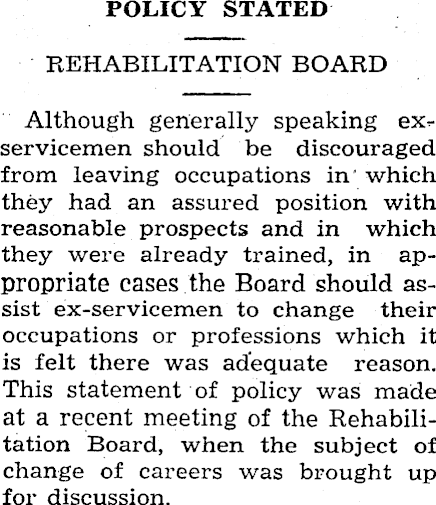 POLICY STATED

REHABILITATION BOARD

Although generally speaking ex-servicemen should be discouraged from leaving occupations in which they had an assured position with reasonable prospects and in which they were already trained, in appropriate cases the Board should assist ex-servicemen to change their occupations or professions which it is felt there was adequate reason. This statement of policy was made at a recent meeting of the Rehabilitation Board, when the subject of change of careers was brought up for discussion.